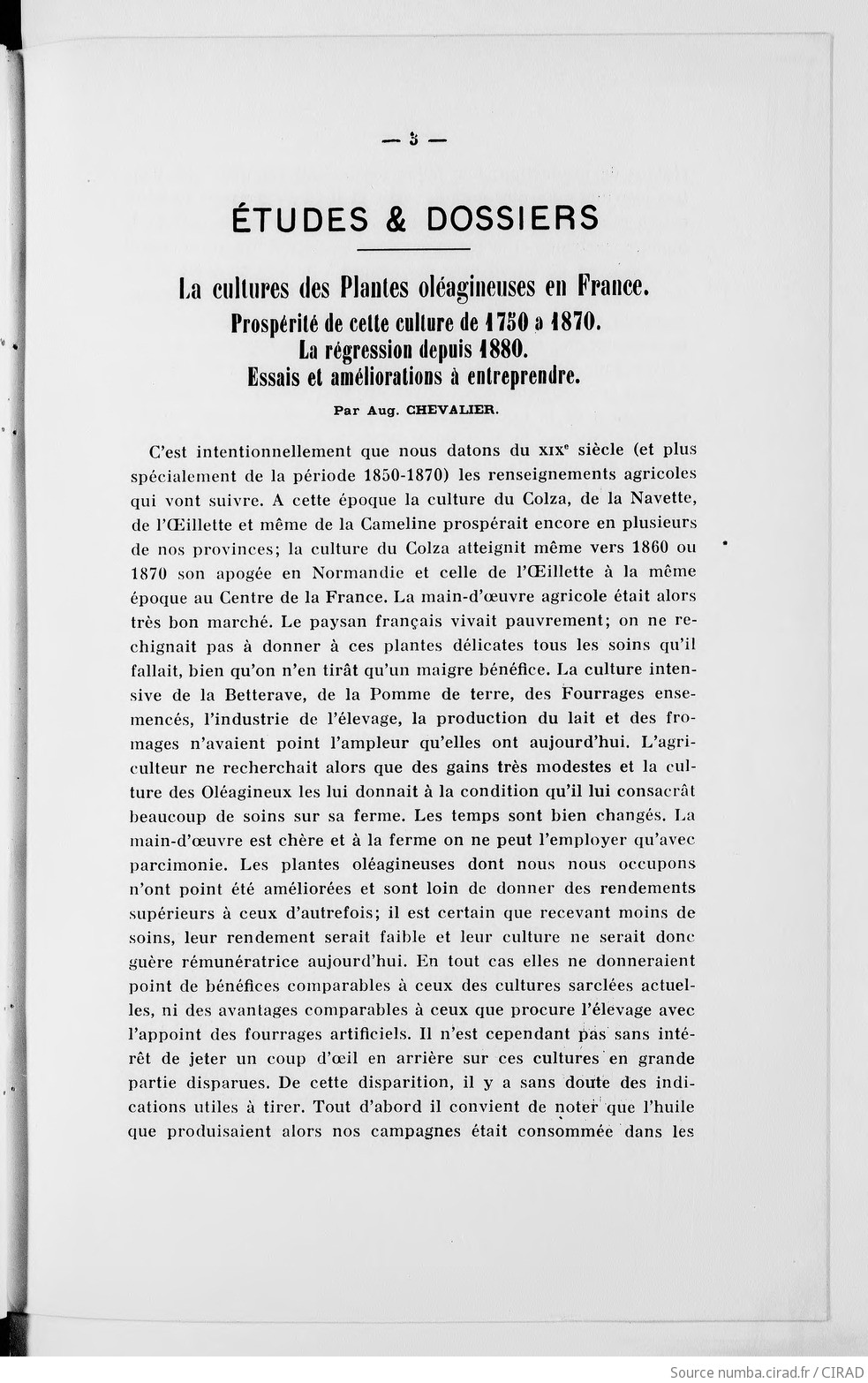 — 3 —

ÉTUDES & DOSSIERS

La cultures des Plantes oléagineuses en France.
Prospérité de cette culture de 1750 à 1870.
La régression depuis 1880.
Essais et améliorations à entreprendre.

Par Aug. CHEVALIER.

C'est intentionnellement que nous datons du XIXe siècle (et plus spécialement de la période 1850-1870) les renseignements agricoles qui vont suivre. A cette époque la culture du Colza, de la Navette, de l'Œillette et même de la Cameline prospérait encore en plusieurs de nos provinces; la culture du Colza atteignit même vers 1860 ou 1870 son apogée en Normandie et celle de l'Œillette à la même époque au Centre de la France. La main-d'œuvre agricole était alors très bon marché. Le paysan français vivait pauvrement; on ne rechignait pas à donner à ces plantes délicates tous les soins qu'il fallait, bien qu'on n'en tirât qu'un maigre bénéfice. La culture intensive de la Betterave, de la Pomme de terre, des Fourrages ensemencés, l'industrie de l'élevage, la production du lait et des fromages n'avaient point l'ampleur qu'elles ont aujourd'hui. L'agriculteur ne recherchait alors que des gains très modestes et la culture des Oléagineux les lui donnait à la condition qu'il lui consacrât beaucoup de soins sur sa ferme. Les temps sont bien changés. La main-d'œuvre est chère et à la ferme on ne peut l'employer qu'avec parcimonie. Les plantes oléagineuses dont nous nous occupons n'ont point été améliorées et sont loin de donner des rendements supérieurs à ceux d'autrefois; il est certain que recevant moins de soins, leur rendement serait faible et leur culture ne serait donc guère rémunératrice aujourd'hui. En tout cas elles ne donneraient point de bénéfices comparables à ceux des cultures sarclées actuelles, ni des avantages comparables à ceux que procure l'élevage avec l'appoint des fourrages artificiels. Il n'est cependant pas sans intérêt de jeter un coup d'œil en arrière sur ces cultures en grande partie disparues. De cette disparition, il y a sans doute des indications utiles à tirer. Tout d'abord il convient de noter que l'huile que produisaient alors nos campagnes était consommée dans les

Source numba.cirad.fr / CIRAD